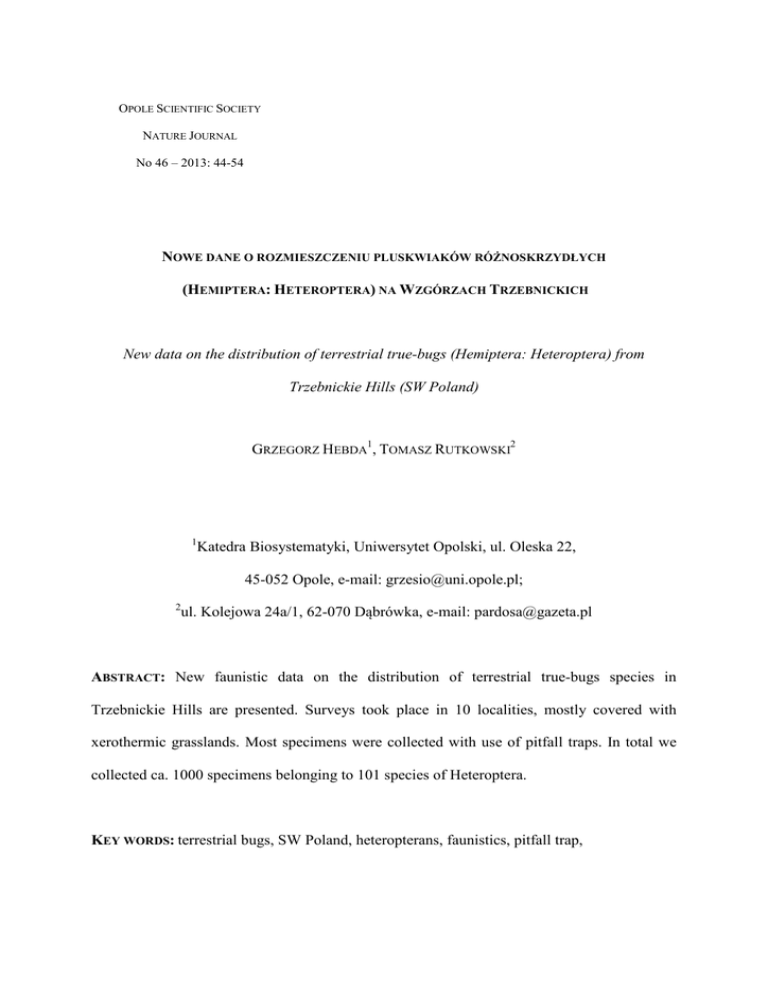 OPOLE SCIENTIFIC SOCIETY

NATURE JOURNAL

No 46 – 2013: 44-54

NOWE DANE O ROZMIESZCZENIU PLUSKWIAKÓW RÓŻNOSKRZYDŁYCH (HEMIPTERA: HETEROPTERA) NA WZGÓRZACH TRZEBNICKICH

New data on the distribution of terrestrial true-bugs (Hemiptera: Heteroptera) from Trzebnickie Hills (SW Poland)

GRZEGORZ HEBDA$^1$, TOMASZ RUTKOWSKI$^2$

$^1$Katedra Biosystematyki, Uniwersytet Opolski, ul. Oleska 22, 45-052 Opole, e-mail: grzesio@uni.opole.pl;

$^2$ul. Kolejowa 24a/1, 62-070 Dąbrówka, e-mail: pardosa@gazeta.pl

ABSTRACT: New faunistic data on the distribution of terrestrial true-bugs species in Trzebnickie Hills are presented. Surveys took place in 10 localities, mostly covered with xerothermic grasslands. Most specimens were collected with use of pitfall traps. In total we collected ca. 1000 specimens belonging to 101 species of Heteroptera.

KEY WORDS: terrestrial bugs, SW Poland, heteropterans, faunistics, pitfall trap,